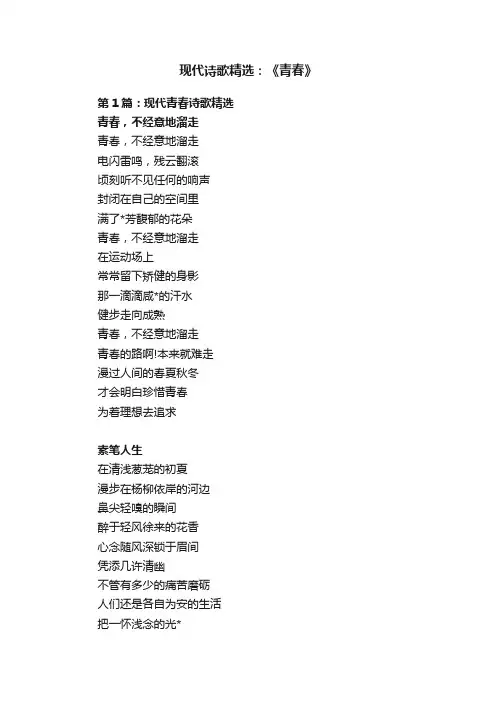 现代诗歌精选：《青春》

第1篇：现代青春诗歌精选
青春，不经意地溜走
青春，不经意地溜走
电闪雷鸣，残云翻滚
顷刻听不见任何的响声
封闭在自己的空间里
满了*芳馥郁的花朵
青春，不经意地溜走
在运动场上
常常留下矫健的身影
那一滴滴咸*的汗水
健步走向成熟
青春，不经意地溜走
青春的路啊!本来就难走
漫过人间的春夏秋冬
才会明白珍惜青春
为着理想去追求

素笔人生
在清浅葱茏的初夏
漫步在杨柳依岸的河边
鼻尖轻嗅的瞬间
醉于轻风徐来的花香
心念随风深锁于眉间
凭添几许清幽
不管有多少的痛苦磨砺
人们还是各自为安的生活
把一怀浅念的光*